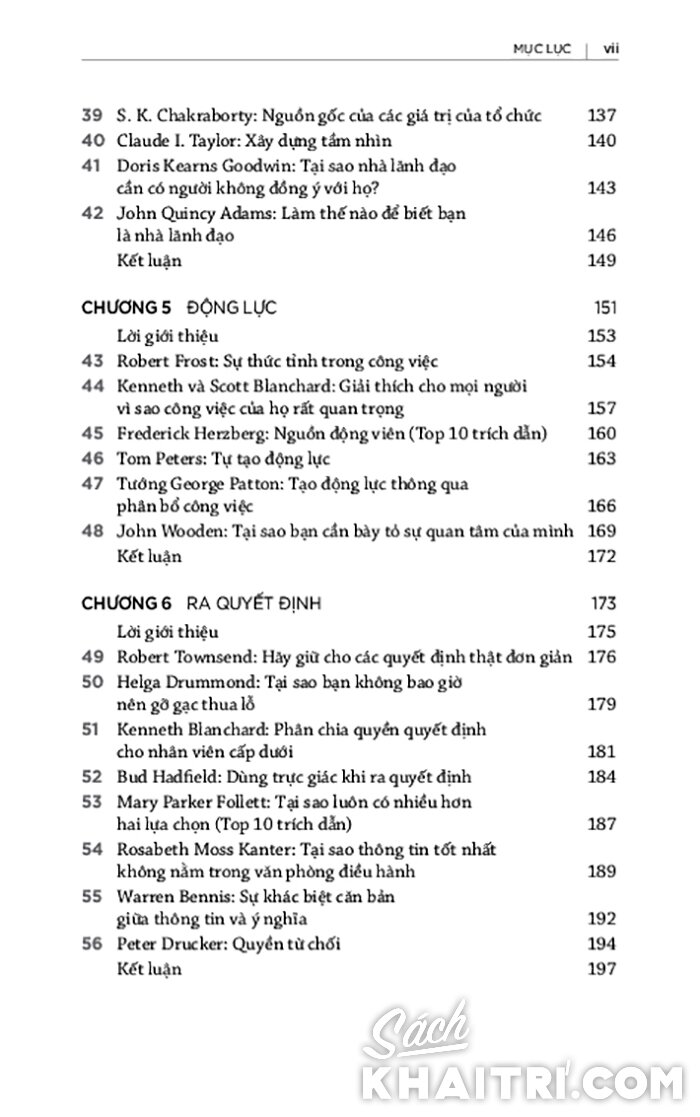 MỤC LỤC | vii

39 S. K. Chakraborty: Nguồn gốc của các giá trị của tổ chức 137
40 Claude I. Taylor: Xây dựng tầm nhìn 140
41 Doris Kearns Goodwin: Tại sao nhà lãnh đạo cần có người không đồng ý với họ? 143
42 John Quincy Adams: Làm thế nào để biết bạn là nhà lãnh đạo 146
Kết luận 149

CHƯƠNG 5 ĐỘNG LỰC 151
Lời giới thiệu 153
43 Robert Frost: Sự thức tỉnh trong công việc 154
44 Kenneth và Scott Blanchard: Giải thích cho mọi người vì sao công việc của họ rất quan trọng 157
45 Frederick Herzberg: Nguồn động viên (Top 10 trích dẫn) 160
46 Tom Peters: Tự tạo động lực 163
47 Tướng George Patton: Tạo động lực thông qua phân bổ công việc 166
48 John Wooden: Tại sao bạn cần bày tỏ sự quan tâm của mình 169
Kết luận 172

CHƯƠNG 6 RA QUYẾT ĐỊNH 173
Lời giới thiệu 175
49 Robert Townsend: Hãy giữ cho các quyết định thật đơn giản 176
50 Helga Drummond: Tại sao bạn không bao giờ nên gỡ gạc thua lỗ 179
51 Kenneth Blanchard: Phân chia quyền quyết định cho nhân viên cấp dưới 181
52 Bud Hadfield: Dùng trực giác khi ra quyết định 184
53 Mary Parker Follett: Tại sao luôn có nhiều hơn hai lựa chọn (Top 10 trích dẫn) 187
54 Rosabeth Moss Kanter: Tại sao thông tin tốt nhất không nằm trong văn phòng điều hành 189
55 Warren Bennis: Sự khác biệt căn bản giữa thông tin và ý nghĩa 192
56 Peter Drucker: Quyền từ chối 194
Kết luận 197

Sách
KHAITRI.COM